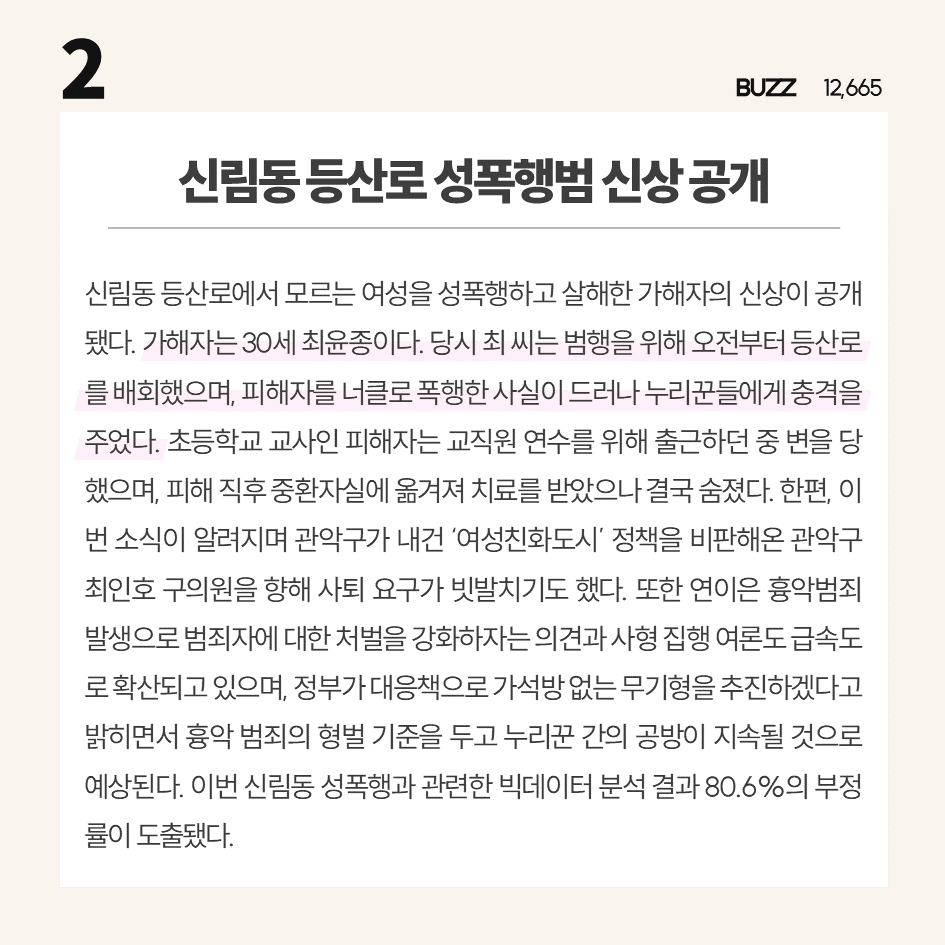 2

BUZZ 12,665

신림동 등산로 성폭행범 신상 공개

신림동 등산로에서 모르는 여성을 성폭행하고 살해한 가해자의 신상이 공개됐다. 가해자는 30세 최윤종이다. 당시 최 씨는 범행을 위해 오전부터 등산로를 배회했으며, 피해자를 너클로 폭행한 사실이 드러나 누리꾼들에게 충격을 주었다. 초등학교 교사인 피해자는 교직원 연수를 위해 출근하던 중 변을 당했으며, 피해 직후 중환자실에 옮겨져 치료를 받았으나 결국 숨졌다. 한편, 이번 소식이 알려지며 관악구가 내건 '여성친화도시' 정책을 비판해온 관악구 최인호 구의원을 향해 사퇴 요구가 빗발치기도 했다. 또한 연이은 흉악범죄 발생으로 범죄자에 대한 처벌을 강화하자는 의견과 사형 집행 여론도 급속도로 확산되고 있으며, 정부가 대응책으로 가석방 없는 무기형을 추진하겠다고 밝히면서 흉악 범죄의 형벌 기준을 두고 누리꾼 간의 공방이 지속될 것으로 예상된다. 이번 신림동 성폭행과 관련한 빅데이터 분석 결과 80.6%의 부정률이 도출됐다.